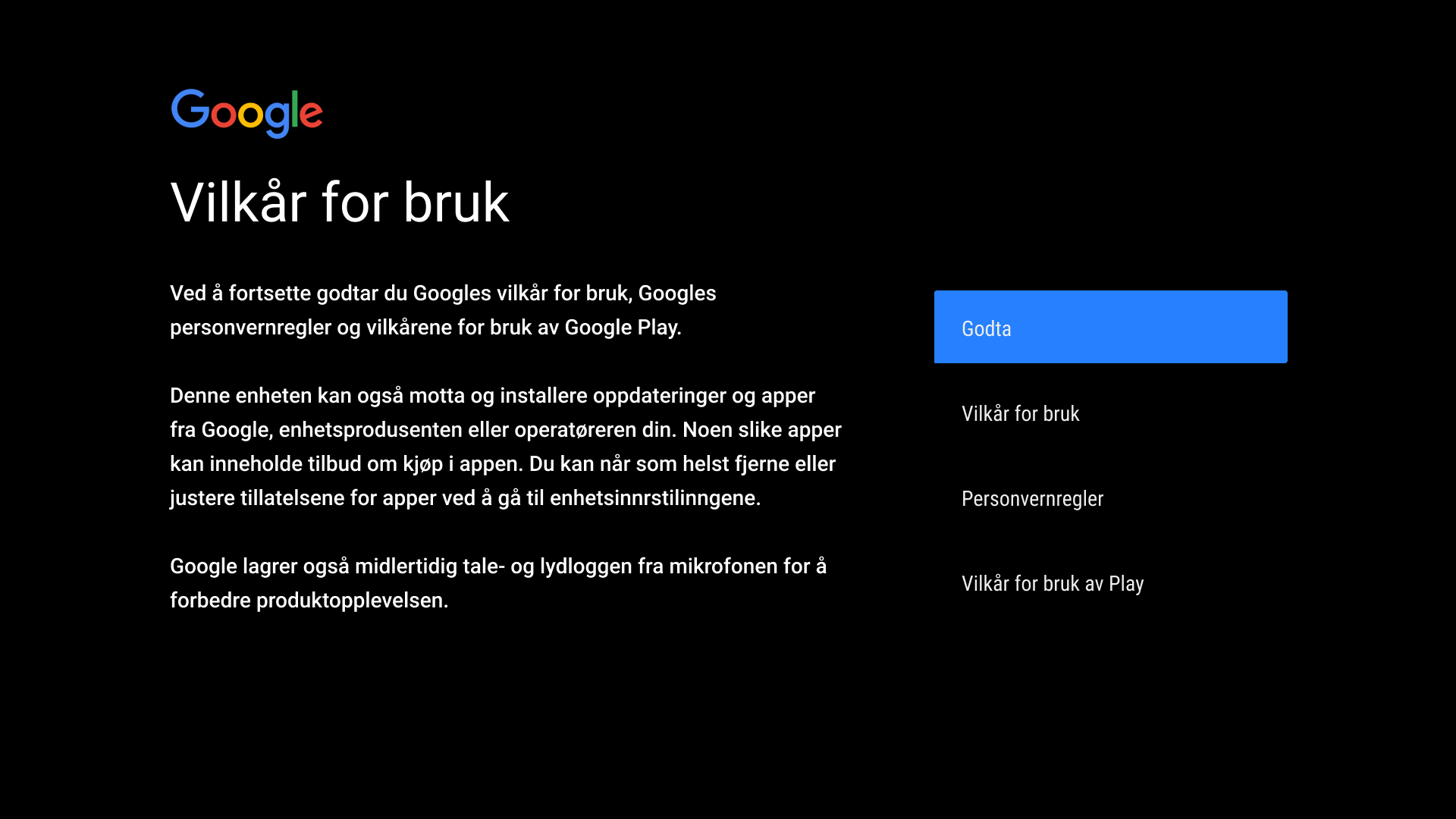 Google

Vilkår for bruk

Ved å fortsette godtar du Googles vilkår for bruk, Googles personvernregler og vilkårene for bruk av Google Play.

Denne enheten kan også motta og installere oppdateringer og apper fra Google, enhetsprodusenten eller operatøreren din. Noen slike apper kan inneholde tilbud om kjøp i appen. Du kan når som helst fjerne eller justere tillatelsene for apper ved å gå til enhetsinnrstilinngene.

Google lagrer også midlertidig tale- og lydloggen fra mikrofonen for å forbedre produktopplevelsen.

Godta

Vilkår for bruk

Personvernregler

Vilkår for bruk av Play